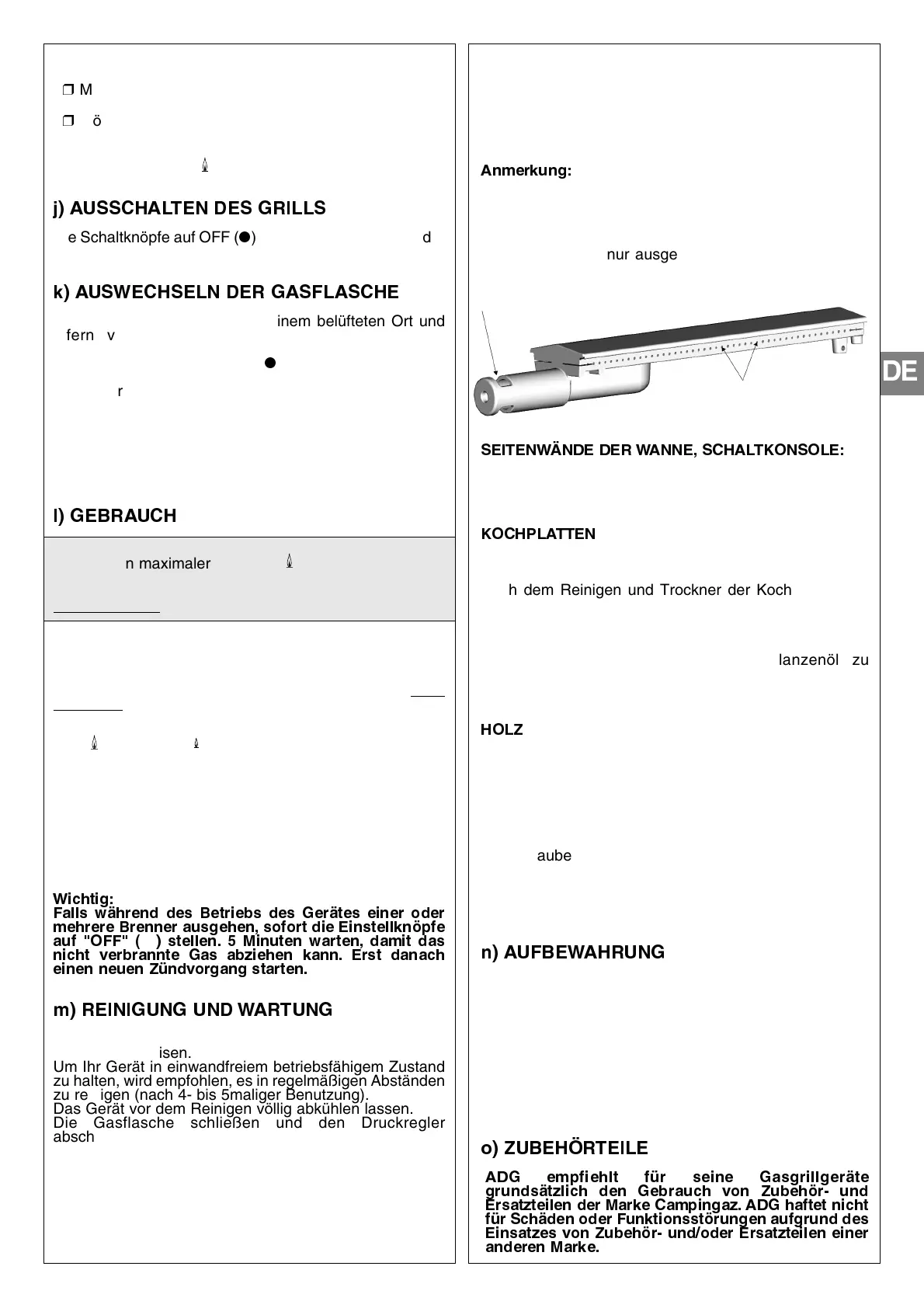 ❒ M

❒ ö

j) AUSSCHALTEN DES GRILLS

e Schaltknöpfe auf OFF (●) d

k) AUSWECHSELN DER GASFLASCHE

inem belüfteten Ort und fern v

●

r

l) GEBRAUCH

n maximaler

Wichtig:
Falls während des Betriebs des Gerätes einer oder mehrere Brenner ausgehen, sofort die Einstellknöpfe auf "OFF" ( ) stellen. 5 Minuten warten, damit das nicht verbrannte Gas abziehen kann. Erst danach einen neuen Zündvorgang starten.

m) REINIGUNG UND WARTUNG

isen.
Um Ihr Gerät in einwandfreiem betriebsfähigem Zustand zu halten, wird empfohlen, es in regelmäßigen Abständen zu re igen (nach 4- bis 5maliger Benutzung).
Das Gerät vor dem Reinigen völlig abkühlen lassen.
Die Gasflasche schließen und den Druckregler absch

Anmerkung:

nur ausge

DE

SEITENWÄNDE DER WANNE, SCHALTKONSOLE:

KOCHPLATTEN

h dem Reinigen und Trockner der Koch

lanzenöl zu

HOLZ

aube

n) AUFBEWAHRUNG

o) ZUBEHÖRTEILE

ADG empfiehlt für seine Gasgrillgeräte grundsätzlich den Gebrauch von Zubehör- und Ersatzteilen der Marke Campingaz. ADG haftet nicht für Schäden oder Funktionsstörungen aufgrund des Einsatzes von Zubehör- und/oder Ersatzteilen einer anderen Marke.